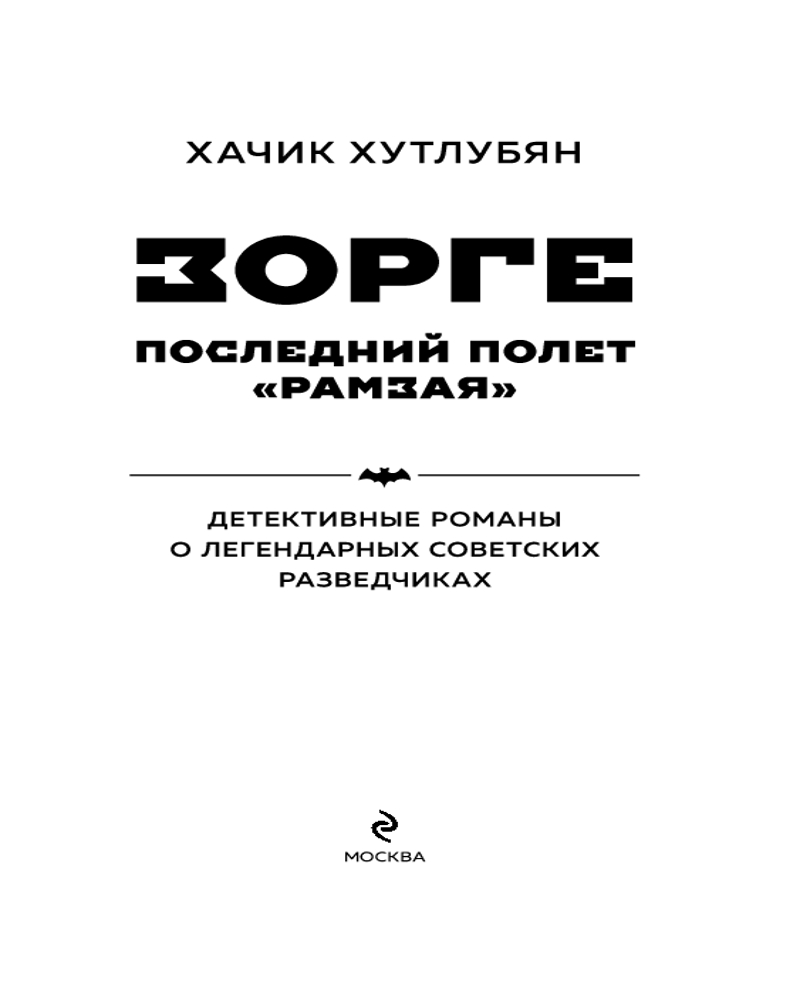 ХАЧИК ХУТЛУБЯН

ЗОРГЕ

ПОСЛЕДНИЙ ПОЛЕТ
«РАМЗАЯ»

ДЕТЕКТИВНЫЕ РОМАНЫ
О ЛЕГЕНДАРНЫХ СОВЕТСКИХ
РАЗВЕДЧИКАХ

МОСКВА